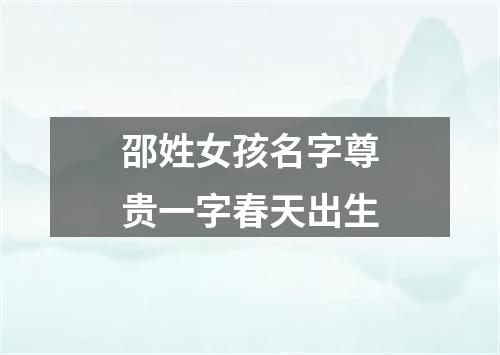 邵姓女孩名字尊贵一字春天出生